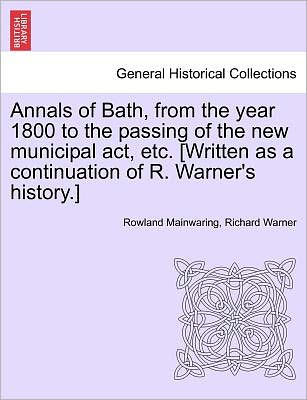 BRITISH LIBRARY

General Historical Collections

Annals of Bath, from the year 1800 to the passing of the new municipal act, etc. [Written as a continuation of R. Warner's history.]

Rowland Mainwaring, Richard Warner